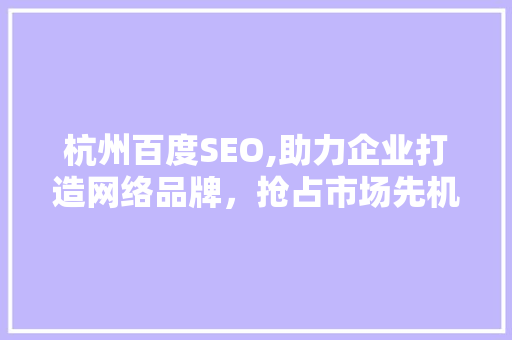 杭州百度SEO,助力企业打造网络品牌，抢占市场先机